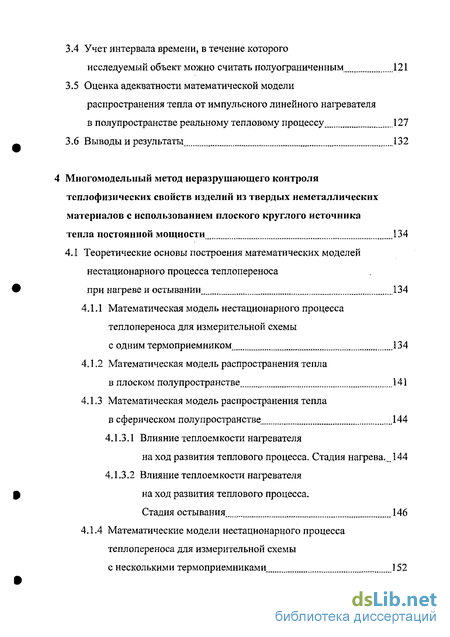 3.4 Учет интервала времени, в течение которого исследуемый объект можно считать полуограниченным 121

3.5 Оценка адекватности математической модели распространения тепла от импульсного линейного нагревателя в полупространстве реальному тепловому процессу 127

3.6 Выводы и результаты 132

4 Многомодельный метод неразрушающего контроля теплофизических свойств изделий из твердых неметаллических материалов с использованием плоского круглого источника тепла постоянной мощности 134

4.1 Теоретические основы построения математических моделей нестационарного процесса теплопереноса при нагреве и остывании 134

4.1.1 Математическая модель нестационарного процесса теплопереноса для измерительной схемы с одним термоприемником 134

4.1.2 Математическая модель распространения тепла в плоском полупространстве 141

4.1.3 Математическая модель распространения тепла в сферическом полупространстве 144

4.1.3.1 Влияние теплоемкости нагревателя на ход развития теплового процесса. Стадия нагрева. 144

4.1.3.2 Влияние теплоемкости нагревателя на ход развития теплового процесса. Стадия остывания 146

4.1.4 Математические модели нестационарного процесса теплопереноса для измерительной схемы с несколькими термоприемниками 152

dsLib.net
библиотека диссертаций